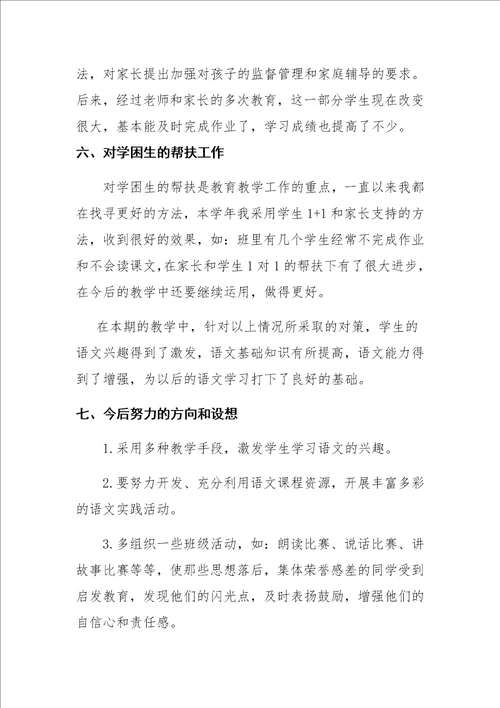 法，对家长提出加强对孩子的监督管理和家庭辅导的要求。后来，经过老师和家长的多次教育，这一部分学生现在改变很大，基本能及时完成作业了，学习成绩也提高了不少。

六、对学困生的帮扶工作

对学困生的帮扶是教育教学工作的重点，一直以来我都在找寻更好的方法，本学年我采用学生 1+1 和家长支持的方法，收到很好的效果，如：班里有几个学生经常不完成作业和不会读课文，在家长和学生 1 对 1 的帮扶下有了很大进步，在今后的教学中还要继续运用，做得更好。

在本期的教学中，针对以上情况所采取的对策，学生的语文兴趣得到了激发，语文基础知识有所提高，语文能力得到了增强，为以后的语文学习打下了良好的基础。

七、今后努力的方向和设想

1.采用多种教学手段，激发学生学习语文的兴趣。

2.要努力开发、充分利用语文课程资源，开展丰富多彩的语文实践活动。

3.多组织一些班级活动，如：朗读比赛、说话比赛、讲故事比赛等等，使那些思想落后，集体荣誉感差的同学受到启发教育，发现他们的闪光点，及时表扬鼓励，增强他们的自信心和责任感。